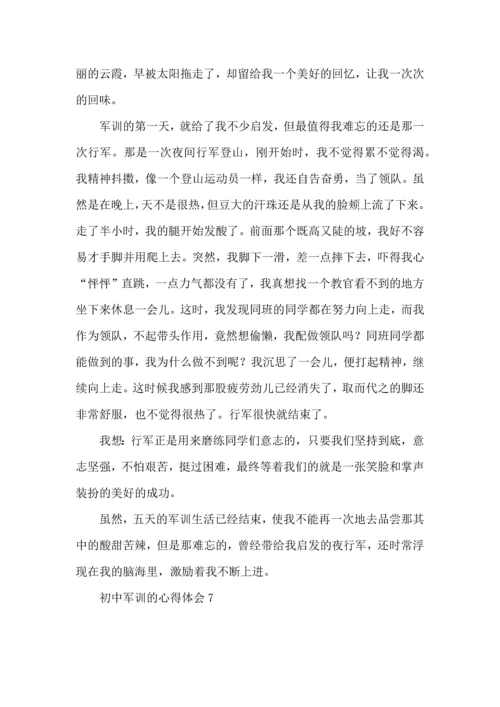 丽的云霞，早被太阳拖走了，却留给我一个美好的回忆，让我一次次的回味。

军训的第一天，就给了我不少启发，但最值得我难忘的还是那一次行军。那是一次夜间行军登山，刚开始时，我不觉得累不觉得渴。我精神抖擞，像一个登山运动员一样，我还自告奋勇，当了领队。虽然是在晚上，天不是很热，但豆大的汗珠还是从我的脸颊上流了下来。走了半小时，我的腿开始发酸了。前面那个既高又陡的坡，我好不容易才手脚并用爬上去。突然，我脚下一滑，差一点摔下去，吓得我心“怦怦”直跳，一点力气都没有了，我真想找一个教官看不到的地方坐下来休息一会儿。这时，我发现同班的同学都在努力向上走，而我作为领队，不起带头作用，竟然想偷懒，我配做领队吗？同班同学都能做到的事，我为什么做不到呢？我沉思了一会儿，便打起精神，继续向上走。这时候我感到那股疲劳劲儿已经消失了，取而代之的脚还非常舒服，也不觉得很热了。行军很快就结束了。

我想：行军正是用来磨练同学们意志的，只要我们坚持到底，意志坚强，不怕艰苦，挺过困难，最终等着我们的就是一张笑脸和掌声装扮的美好的成功。

虽然，五天的军训生活已经结束，使我不能再一次地去品尝那其中的酸甜苦辣，但是那难忘的，曾经带给我启发的夜行军，还时常浮现在我的脑海里，激励着我不断上进。

初中军训的心得体会 7